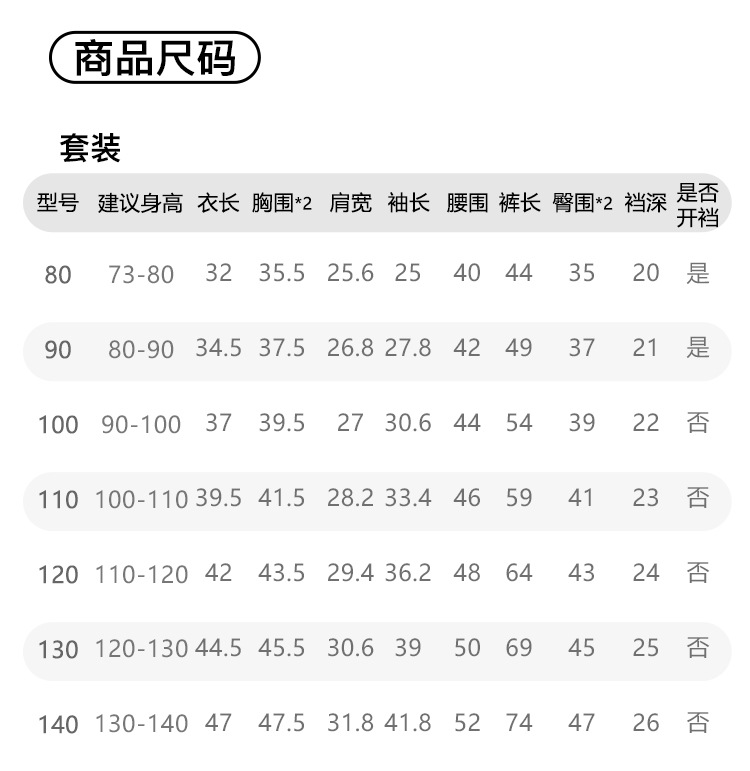 商品尺码

套装

| 型号 | 建议身高 | 衣长 | 胸围*2 | 肩宽 | 袖长 | 腰围 | 裤长 | 臀围*2 | 裆深 | 是否开裆 |
|---|---|---|---|---|---|---|---|---|---|---|
| 80 | 73-80 | 32 | 35.5 | 25.6 | 25 | 40 | 44 | 35 | 20 | 是 |
| 90 | 80-90 | 34.5 | 37.5 | 26.8 | 27.8 | 42 | 49 | 37 | 21 | 是 |
| 100 | 90-100 | 37 | 39.5 | 27 | 30.6 | 44 | 54 | 39 | 22 | 否 |
| 110 | 100-110 | 39.5 | 41.5 | 28.2 | 33.4 | 46 | 59 | 41 | 23 | 否 |
| 120 | 110-120 | 42 | 43.5 | 29.4 | 36.2 | 48 | 64 | 43 | 24 | 否 |
| 130 | 120-130 | 44.5 | 45.5 | 30.6 | 39 | 50 | 69 | 45 | 25 | 否 |
| 140 | 130-140 | 47 | 47.5 | 31.8 | 41.8 | 52 | 74 | 47 | 26 | 否 |